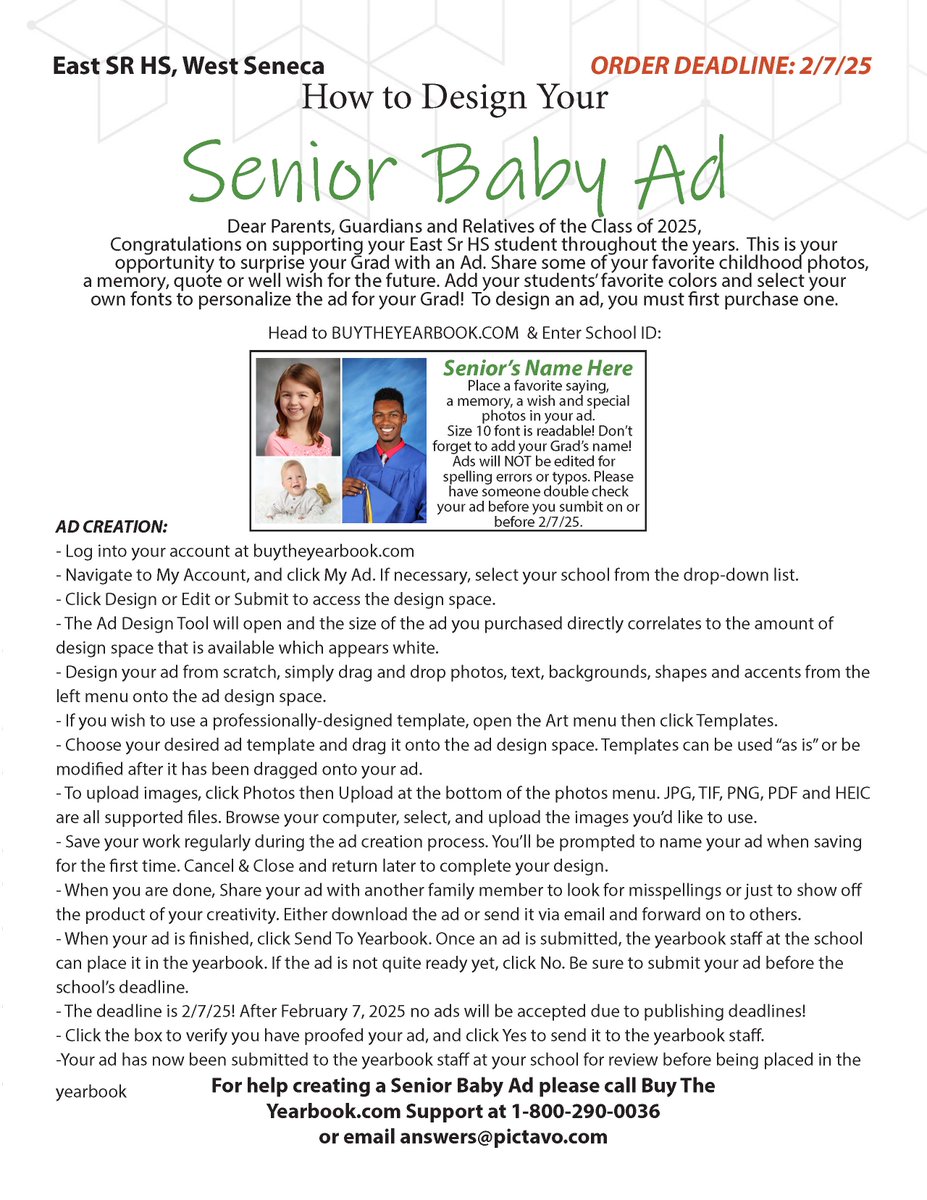 East SR HS, West Seneca

ORDER DEADLINE: 2/7/25

How to Design Your

Senior Baby Ad

Dear Parents, Guardians and Relatives of the Class of 2025,
Congratulations on supporting your East Sr HS student throughout the years. This is your opportunity to surprise your Grad with an Ad. Share some of your favorite childhood photos, a memory, quote or well wish for the future. Add your students' favorite colors and select your own fonts to personalize the ad for your Grad! To design an ad, you must first purchase one.

Head to BUYTHEYEARBOOK.COM & Enter School ID:

Senior's Name Here
Place a favorite saying, a memory, a wish and special photos in your ad. Size 10 font is readable! Don't forget to add your Grad's name! Ads will NOT be edited for spelling errors or typos. Please have someone double check your ad before you sumbit on or before 2/7/25.

AD CREATION:
- Log into your account at buytheyearbook.com
- Navigate to My Account, and click My Ad. If necessary, select your school from the drop-down list.
- Click Design or Edit or Submit to access the design space.
- The Ad Design Tool will open and the size of the ad you purchased directly correlates to the amount of design space that is available which appears white.
- Design your ad from scratch, simply drag and drop photos, text, backgrounds, shapes and accents from the left menu onto the ad design space.
- If you wish to use a professionally-designed template, open the Art menu then click Templates.
- Choose your desired ad template and drag it onto the ad design space. Templates can be used "as is" or be modified after it has been dragged onto your ad.
- To upload images, click Photos then Upload at the bottom of the photos menu. JPG, TIF, PNG, PDF and HEIC are all supported files. Browse your computer, select, and upload the images you'd like to use.
- Save your work regularly during the ad creation process. You'll be prompted to name your ad when saving for the first time. Cancel & Close and return later to complete your design.
- When you are done, Share your ad with another family member to look for misspellings or just to show off the product of your creativity. Either download the ad or send it via email and forward on to others.
- When your ad is finished, click Send To Yearbook. Once an ad is submitted, the yearbook staff at the school can place it in the yearbook. If the ad is not quite ready yet, click No. Be sure to submit your ad before the school's deadline.
- The deadline is 2/7/25! After February 7, 2025 no ads will be accepted due to publishing deadlines!
- Click the box to verify you have proofed your ad, and click Yes to send it to the yearbook staff.
-Your ad has now been submitted to the yearbook staff at your school for review before being placed in the yearbook

For help creating a Senior Baby Ad please call Buy The Yearbook.com Support at 1-800-290-0036 or email answers@pictavo.com